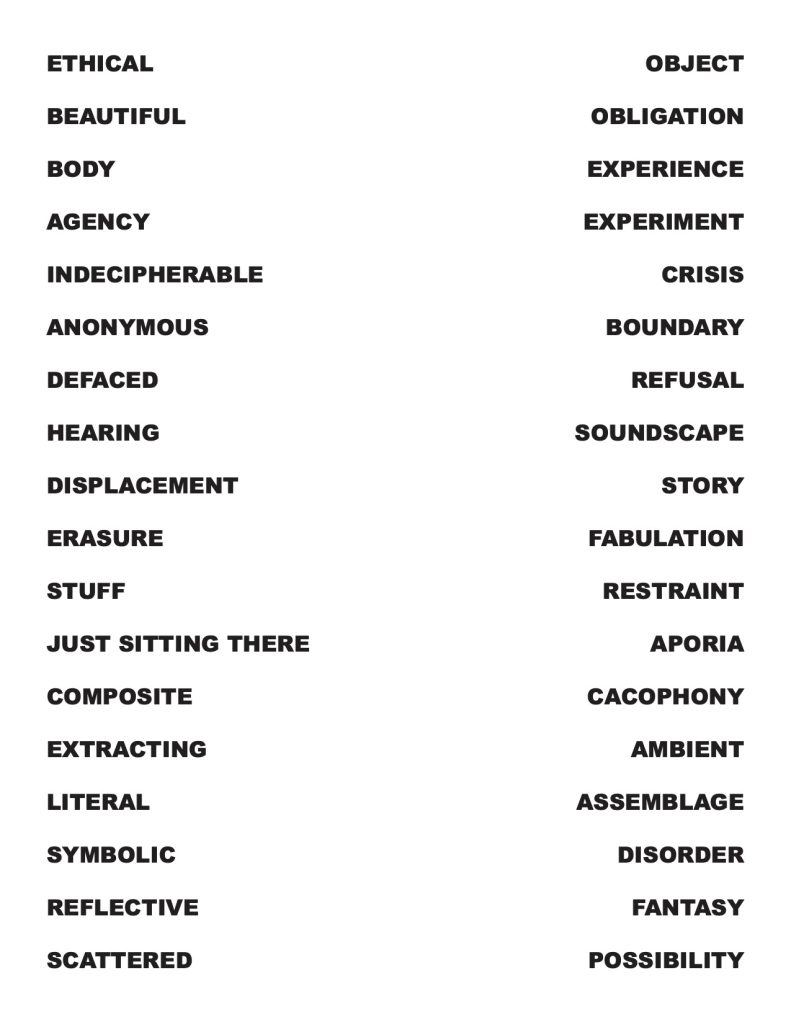 ETHICAL
BEAUTIFUL
BODY
AGENCY
INDECIPHERABLE
ANONYMOUS
DEFACED
HEARING
DISPLACEMENT
ERASURE
STUFF
JUST SITTING THERE
COMPOSITE
EXTRACTING
LITERAL
SYMBOLIC
REFLECTIVE
SCATTERED

OBJECT
OBLIGATION
EXPERIENCE
EXPERIMENT
CRISIS
BOUNDARY
REFUSAL
SOUNDSCAPE
STORY
FABULATION
RESTRAINT
APORIA
CACOPHONY
AMBIENT
ASSEMBLAGE
DISORDER
FANTASY
POSSIBILITY